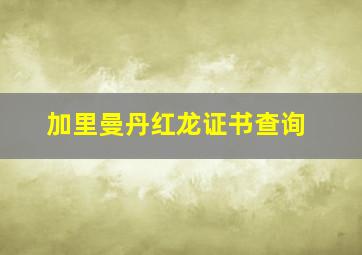 加里曼丹红龙证书查询